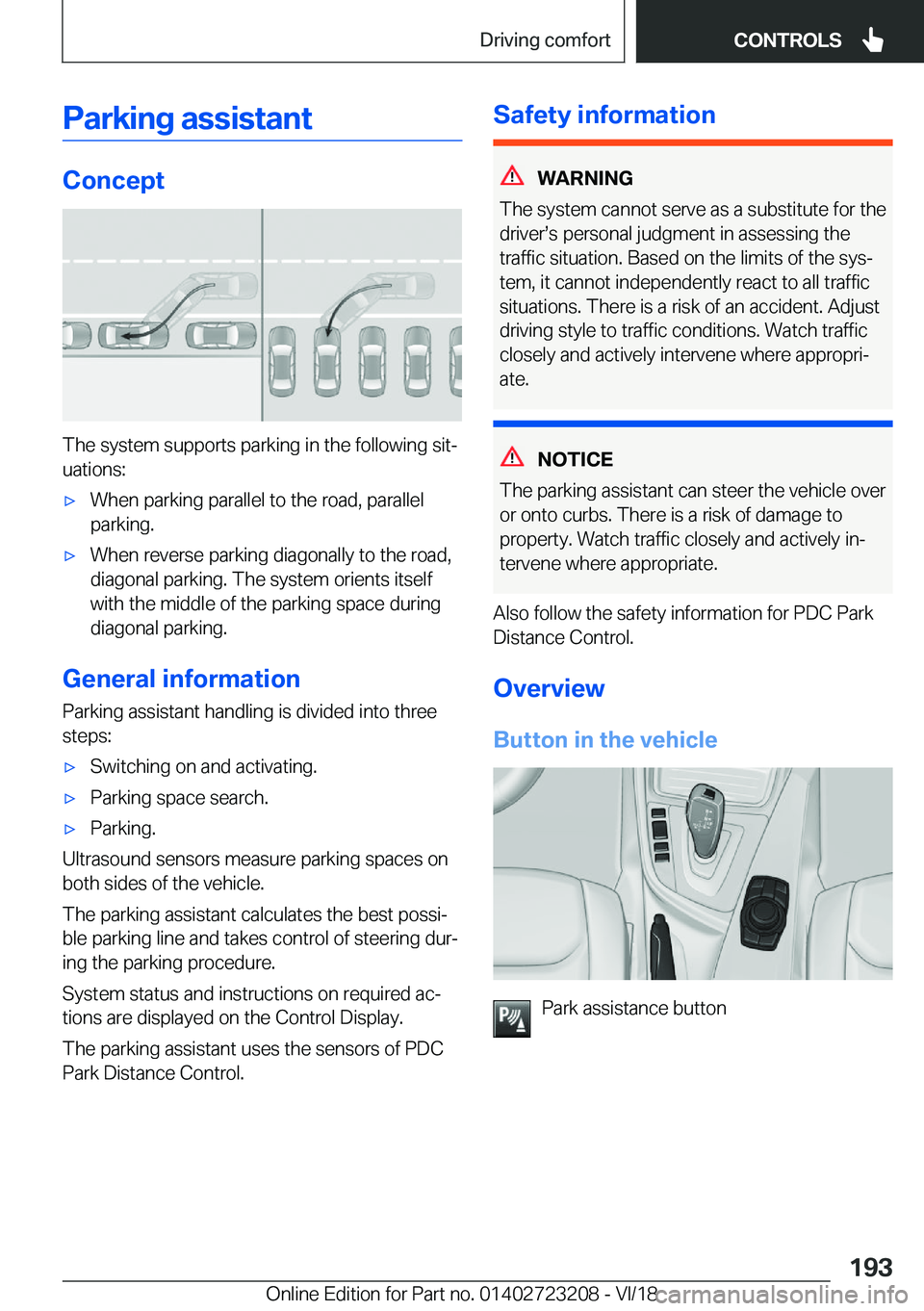 Driving comfort CONTROLS

Parking assistant

Concept

The system supports parking in the following situations:

▷ When parking parallel to the road, parallel parking.

▷ When reverse parking diagonally to the road, diagonal parking. The system orients itself with the middle of the parking space during diagonal parking.

General information

Parking assistant handling is divided into three steps:

▷ Switching on and activating.

▷ Parking space search.

▷ Parking.

Ultrasound sensors measure parking spaces on both sides of the vehicle.

The parking assistant calculates the best possible parking line and takes control of steering during the parking procedure.

System status and instructions on required actions are displayed on the Control Display.

The parking assistant uses the sensors of PDC Park Distance Control.

Safety information

WARNING

The system cannot serve as a substitute for the driver's personal judgment in assessing the traffic situation. Based on the limits of the system, it cannot independently react to all traffic situations. There is a risk of an accident. Adjust driving style to traffic conditions. Watch traffic closely and actively intervene where appropriate.

NOTICE

The parking assistant can steer the vehicle over or onto curbs. There is a risk of damage to property. Watch traffic closely and actively intervene where appropriate.

Also follow the safety information for PDC Park Distance Control.

Overview

Button in the vehicle

Park assistance button

193

Online Edition for Part no. 01402723208 - VI/18 carmanualsonline.info